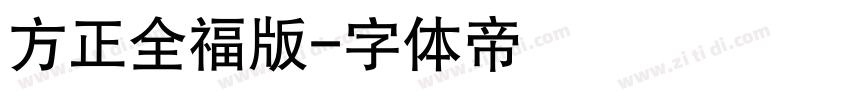 方正全福版-字体帝

www.zi ti di.com